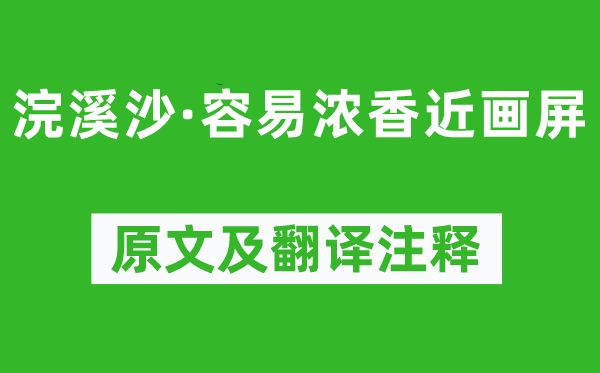 浣溪沙·容易浓香近画屏

原文及翻译注释